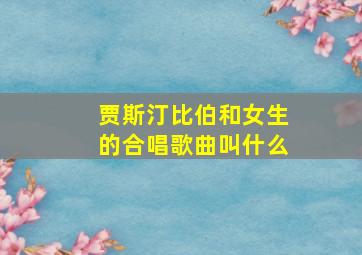 贾斯汀比伯和女生的合唱歌曲叫什么